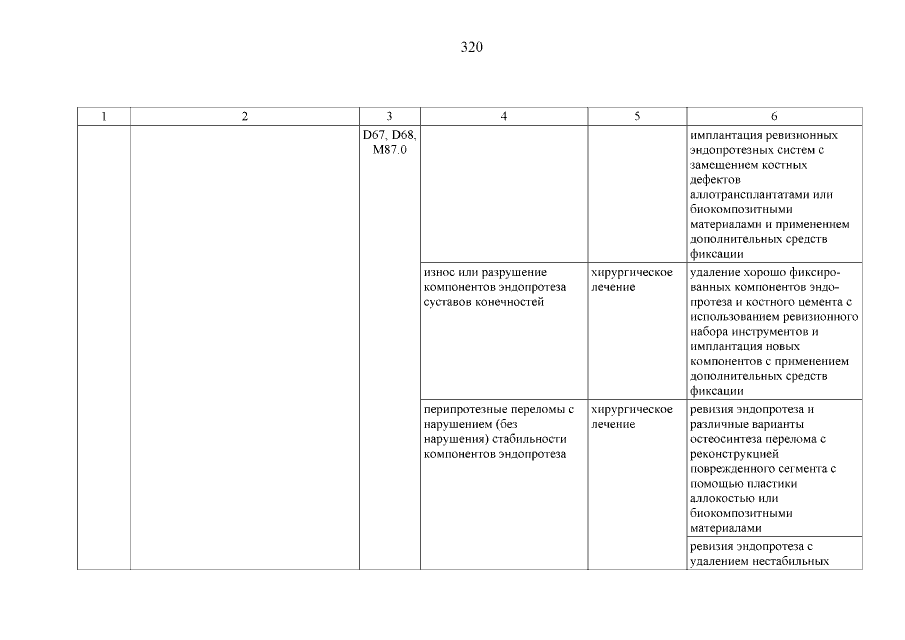 320

| 1 | 2 | 3 | 4 | 5 | 6 |
|---|---|---|---|---|---|
| | | D67, D68, M87.0 | | | имплантация ревизионных эндопротезных систем с замещением костных дефектов аллотрансплантатами или биокомпозитными материалами и применением дополнительных средств фиксации |
| | | | износ или разрушение компонентов эндопротеза суставов конечностей | хирургическое лечение | удаление хорошо фиксированных компонентов эндопротеза и костного цемента с использованием ревизионного набора инструментов и имплантация новых компонентов с применением дополнительных средств фиксации |
| | | | перипротезные переломы с нарушением (без нарушения) стабильности компонентов эндопротеза | хирургическое лечение | ревизия эндопротеза и различные варианты остеосинтеза перелома с реконструкцией поврежденного сегмента с помощью пластики аллокостью или биокомпозитными материалами |
| | | | | | ревизия эндопротеза с удалением нестабильных |